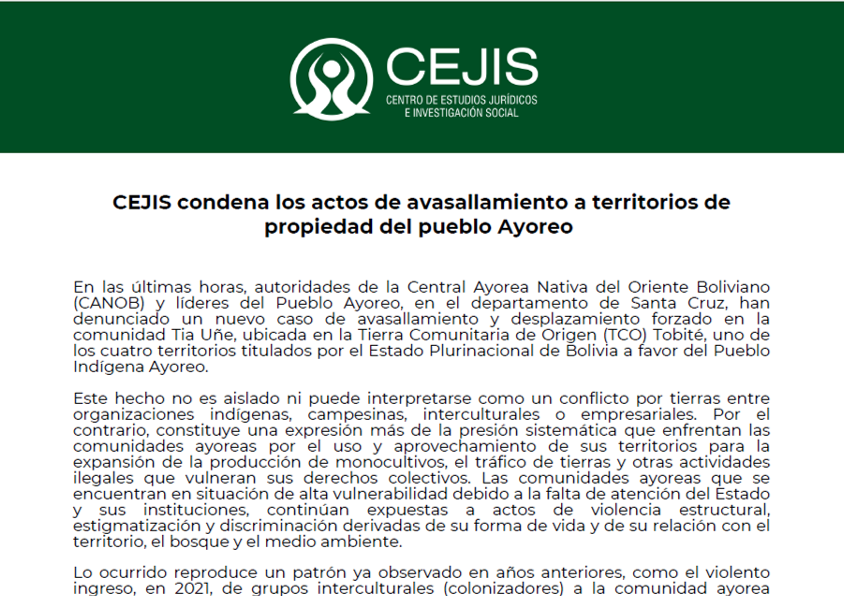 CEJIS
CENTRO DE ESTUDIOS JURÍDICOS E INVESTIGACIÓN SOCIAL

CEJIS condena los actos de avasallamiento a territorios de propiedad del pueblo Ayoreo

En las últimas horas, autoridades de la Central Ayorea Nativa del Oriente Boliviano (CANOB) y líderes del Pueblo Ayoreo, en el departamento de Santa Cruz, han denunciado un nuevo caso de avasallamiento y desplazamiento forzado en la comunidad Tia Uñe, ubicada en la Tierra Comunitaria de Origen (TCO) Tobité, uno de los cuatro territorios titulados por el Estado Plurinacional de Bolivia a favor del Pueblo Indígena Ayoreo.

Este hecho no es aislado ni puede interpretarse como un conflicto por tierras entre organizaciones indígenas, campesinas, interculturales o empresariales. Por el contrario, constituye una expresión más de la presión sistemática que enfrentan las comunidades ayoreas por el uso y aprovechamiento de sus territorios para la expansión de la producción de monocultivos, el tráfico de tierras y otras actividades ilegales que vulneran sus derechos colectivos. Las comunidades ayoreas que se encuentran en situación de alta vulnerabilidad debido a la falta de atención del Estado y sus instituciones, continúan expuestas a actos de violencia estructural, estigmatización y discriminación derivadas de su forma de vida y de su relación con el territorio, el bosque y el medio ambiente.

Lo ocurrido reproduce un patrón ya observado en años anteriores, como el violento ingreso, en 2021, de grupos interculturales (colonizadores) a la comunidad ayorea